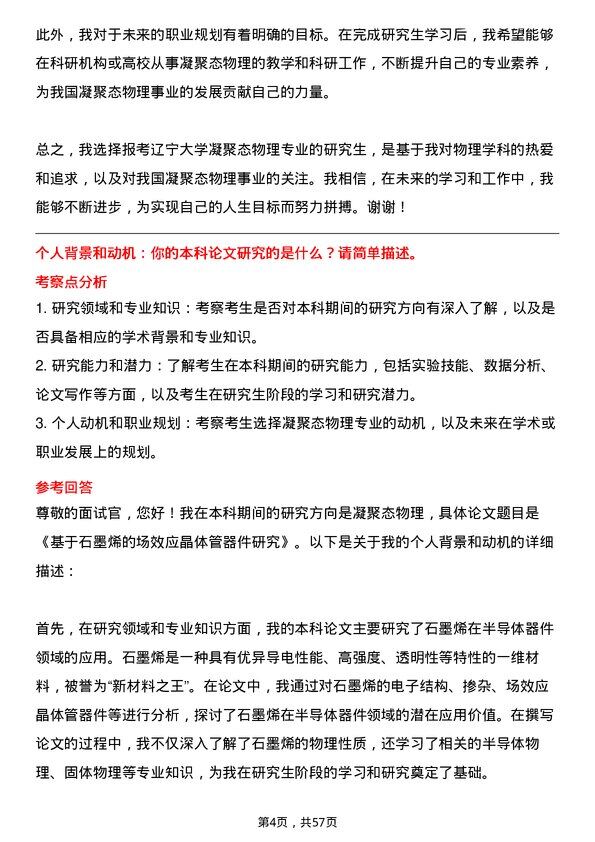 此外，我对于未来的职业规划有着明确的目标。在完成研究生学习后，我希望能够在科研机构或高校从事凝聚态物理的教学和科研工作，不断提升自己的专业素养，为我国凝聚态物理事业的发展贡献自己的力量。

总之，我选择报考辽宁大学凝聚态物理专业的研究生，是基于我对物理学科的热爱和追求，以及对我国凝聚态物理事业的关注。我相信，在未来的学习和工作中，我能够不断进步，为实现自己的人生目标而努力拼搏。谢谢！

个人背景和动机：你的本科论文研究的是什么？请简单描述。

考察点分析

1. 研究领域和专业知识：考察考生是否对本科期间的研究方向有深入了解，以及是否具备相应的学术背景和专业知识。

2. 研究能力和潜力：了解考生在本科期间的研究能力，包括实验技能、数据分析、论文写作等方面，以及考生在研究生阶段的学习和研究潜力。

3. 个人动机和职业规划：考察考生选择凝聚态物理专业的动机，以及未来在学术或职业发展上的规划。

参考回答

尊敬的面试官，您好！我在本科期间的研究方向是凝聚态物理，具体论文题目是《基于石墨烯的场效应晶体管器件研究》。以下是关于我的个人背景和动机的详细描述：

首先，在研究领域和专业知识方面，我的本科论文主要研究了石墨烯在半导体器件领域的应用。石墨烯是一种具有优异导电性能、高强度、透明性等特性的一维材料，被誉为“新材料之王”。在论文中，我通过对石墨烯的电子结构、掺杂、场效应晶体管器件等进行分析，探讨了石墨烯在半导体器件领域的潜在应用价值。在撰写论文的过程中，我不仅深入了解了石墨烯的物理性质，还学习了相关的半导体物理、固体物理等专业知识，为我在研究生阶段的学习和研究奠定了基础。

第4页，共57页